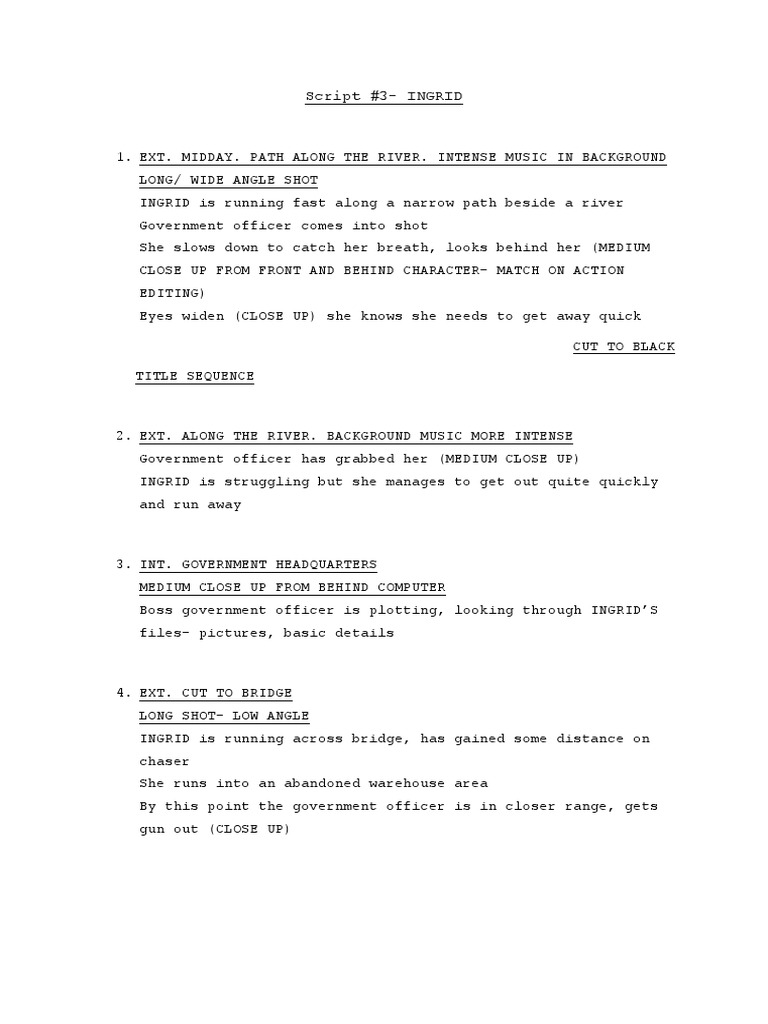 Script #3- INGRID

1. EXT. MIDDAY. PATH ALONG THE RIVER. INTENSE MUSIC IN BACKGROUND
LONG/ WIDE ANGLE SHOT
INGRID is running fast along a narrow path beside a river
Government officer comes into shot
She slows down to catch her breath, looks behind her (MEDIUM CLOSE UP FROM FRONT AND BEHIND CHARACTER- MATCH ON ACTION EDITING)
Eyes widen (CLOSE UP) she knows she needs to get away quick

CUT TO BLACK

TITLE SEQUENCE

2. EXT. ALONG THE RIVER. BACKGROUND MUSIC MORE INTENSE
Government officer has grabbed her (MEDIUM CLOSE UP)
INGRID is struggling but she manages to get out quite quickly and run away

3. INT. GOVERNMENT HEADQUARTERS
MEDIUM CLOSE UP FROM BEHIND COMPUTER
Boss government officer is plotting, looking through INGRID'S files- pictures, basic details

4. EXT. CUT TO BRIDGE
LONG SHOT- LOW ANGLE
INGRID is running across bridge, has gained some distance on chaser
She runs into an abandoned warehouse area
By this point the government officer is in closer range, gets gun out (CLOSE UP)